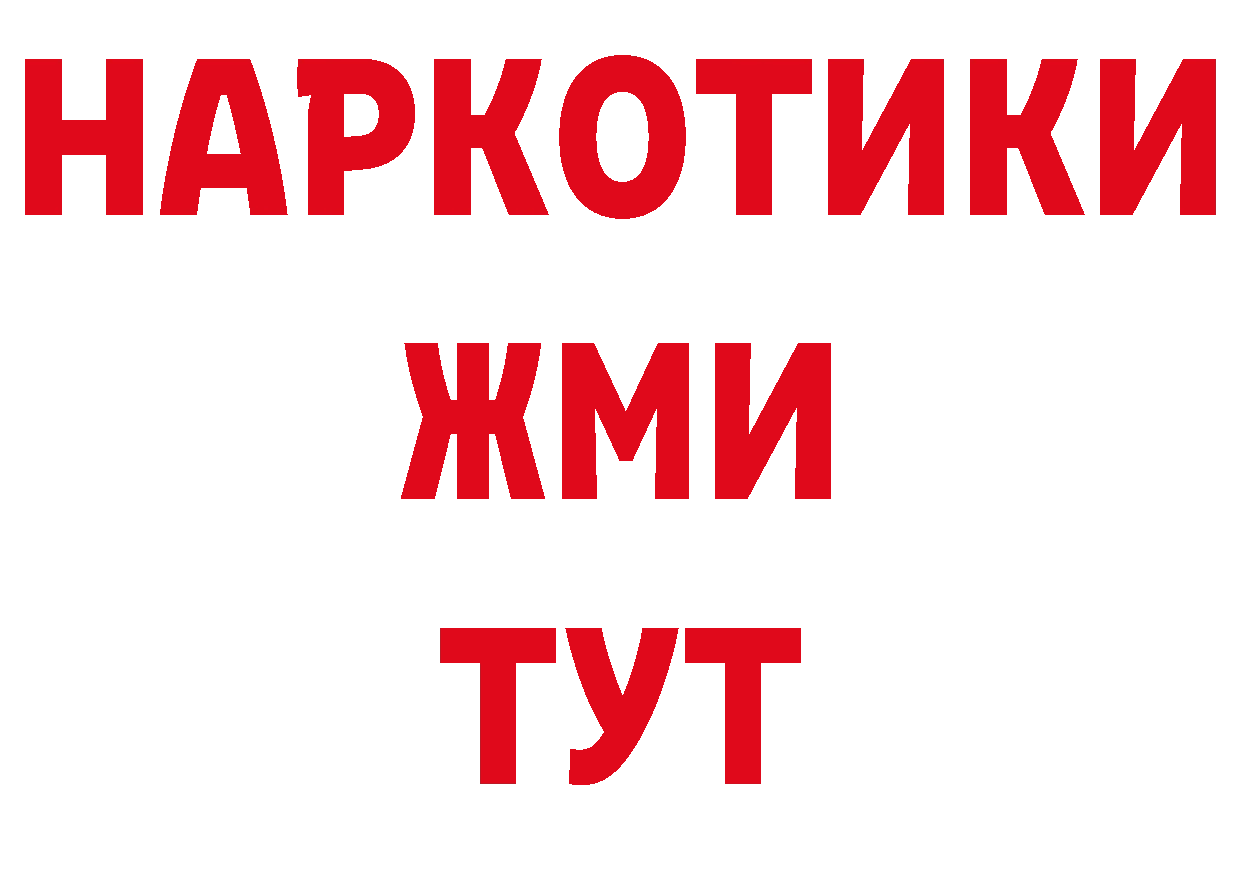 НАРКОТИКИ
ЖМИ
ТУТ